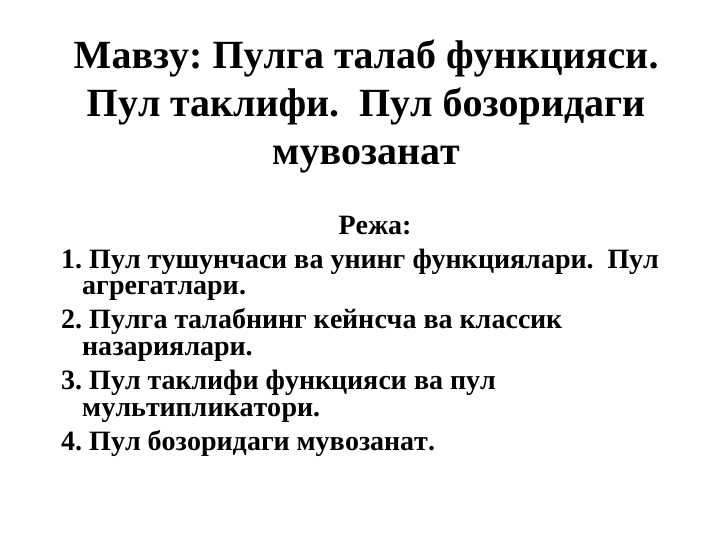 Мавзу: Пулга талаб функцияси. Пул таклифи. Пул бозоридаги мувозанат

Режа:

1. Пул тушунчаси ва унинг функциялари. Пул агрегатлари.

2. Пулга талабнинг кейнсча ва классик назариялари.

3. Пул таклифи функцияси ва пул мультипликатори.

4. Пул бозоридаги мувозанат.